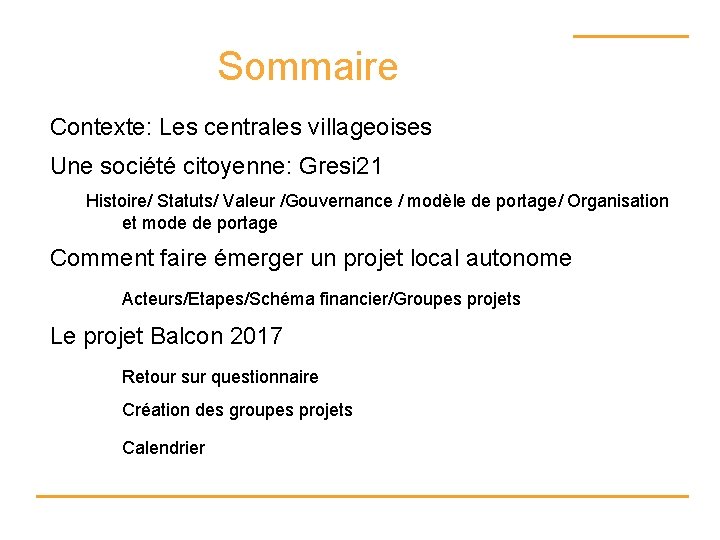 Sommaire

Contexte: Les centrales villageoises

Une société citoyenne: Gresi21

Histoire/ Statuts/ Valeur /Gouvernance / modèle de portage/ Organisation et mode de portage

Comment faire émerger un projet local autonome

Acteurs/Etapes/Schéma financier/Groupes projets

Le projet Balcon 2017

Retour sur questionnaire

Création des groupes projets

Calendrier